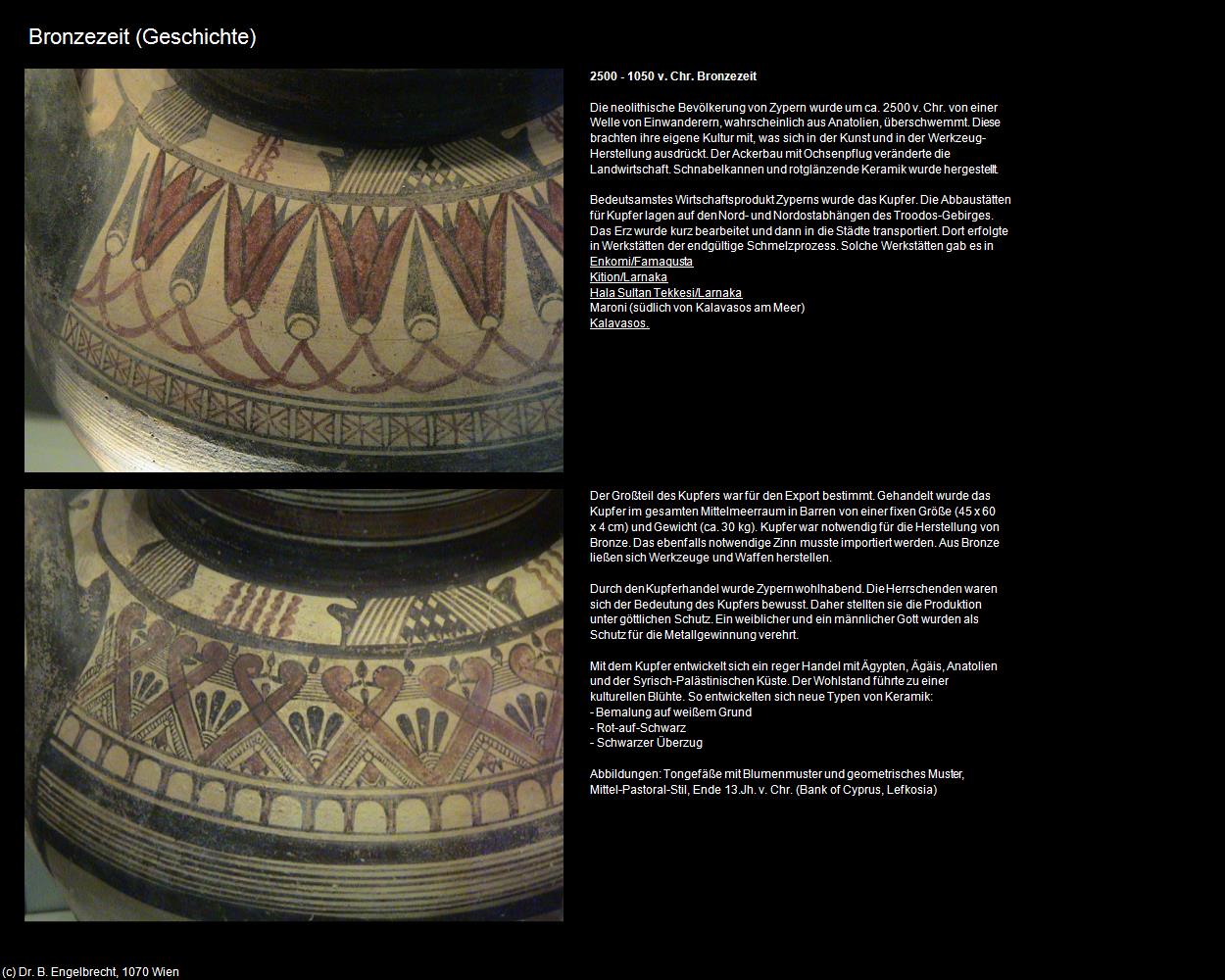 Bronzezeit (Geschichte)

2500 - 1050 v. Chr. Bronzezeit

Die neolithische Bevölkerung von Zypern wurde um ca. 2500 v. Chr. von einer Welle von Einwanderern, wahrscheinlich aus Anatolien, überschwemmt. Diese brachten ihre eigene Kultur mit, was sich in der Kunst und in der Werkzeug-Herstellung ausdrückt. Der Ackerbau mit Ochsenpflug veränderte die Landwirtschaft. Schnabelkannen und rotglänzende Keramik wurde hergestellt.

Bedeutsamstes Wirtschaftsprodukt Zyperns wurde das Kupfer. Die Abbaustätten für Kupfer lagen auf den Nord- und Nordostabhängen des Troodos-Gebirges. Das Erz wurde kurz bearbeitet und dann in die Städte transportiert. Dort erfolgte in Werkstätten der endgültige Schmelzprozess. Solche Werkstätten gab es in
Enkomi/Famagusta
Kition/Larnaka
Hala Sultan Tekkesi/Larnaka
Maroni (südlich von Kalavasos am Meer)
Kalavasos.

Der Großteil des Kupfers war für den Export bestimmt. Gehandelt wurde das Kupfer im gesamten Mittelmeerraum in Barren von einer fixen Größe (45 x 60 x 4 cm) und Gewicht (ca. 30 kg). Kupfer war notwendig für die Herstellung von Bronze. Das ebenfalls notwendige Zinn musste importiert werden. Aus Bronze ließen sich Werkzeuge und Waffen herstellen.

Durch den Kupferhandel wurde Zypern wohlhabend. Die Herrschenden waren sich der Bedeutung des Kupfers bewusst. Daher stellten sie die Produktion unter göttlichen Schutz. Ein weiblicher und ein männlicher Gott wurden als Schutz für die Metallgewinnung verehrt.

Mit dem Kupfer entwickelt sich ein reger Handel mit Ägypten, Ägäis, Anatolien und der Syrisch-Palästinischen Küste. Der Wohlstand führte zu einer kulturellen Blühte. So entwickelten sich neue Typen von Keramik:
- Bemalung auf weißem Grund
- Rot-auf-Schwarz
- Schwarzer Überzug

Abbildungen: Tongefäße mit Blumenmuster und geometrisches Muster, Mittel-Pastoral-Stil, Ende 13.Jh. v. Chr. (Bank of Cyprus, Lefkosia)

(c) Dr. B. Engelbrecht, 1070 Wien